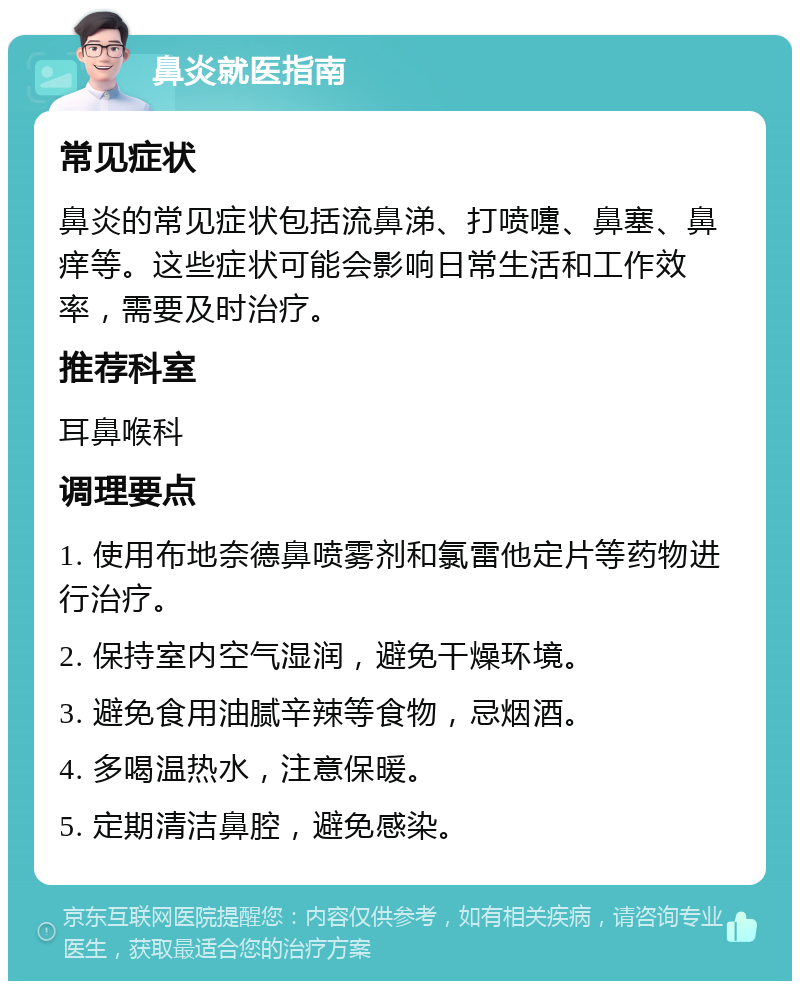 鼻炎就医指南

常见症状

鼻炎的常见症状包括流鼻涕、打喷嚏、鼻塞、鼻痒等。这些症状可能会影响日常生活和工作效率，需要及时治疗。

推荐科室

耳鼻喉科

调理要点

1. 使用布地奈德鼻喷雾剂和氯雷他定片等药物进行治疗。

2. 保持室内空气湿润，避免干燥环境。

3. 避免食用油腻辛辣等食物，忌烟酒。

4. 多喝温热水，注意保暖。

5. 定期清洁鼻腔，避免感染。

京东互联网医院提醒您：内容仅供参考，如有相关疾病，请咨询专业医生，获取最适合您的治疗方案